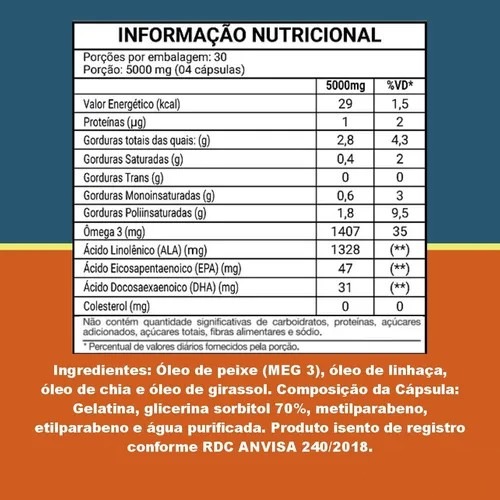 INFORMAÇÃO NUTRICIONAL

Porções por embalagem: 30
Porção: 5000 mg (04 cápsulas)

| | 5000mg | %VD* |
|---|---|---|
| Valor Energético (kcal) | 29 | 1,5 |
| Proteínas (µg) | 1 | 2 |
| Gorduras totais das quais: (g) | 2,8 | 4,3 |
| Gorduras Saturadas (g) | 0,4 | 2 |
| Gorduras Trans (g) | 0 | 0 |
| Gorduras Monoinsaturadas (g) | 0,6 | 3 |
| Gorduras Poliinsaturadas (g) | 1,8 | 9,5 |
| Ômega 3 (mg) | 1407 | 35 |
| Ácido Linolênico (ALA) (mg) | 1328 | (**) |
| Ácido Eicosapentaenoico (EPA) (mg) | 47 | (**) |
| Ácido Docosaexaenoico (DHA) (mg) | 31 | (**) |
| Colesterol (mg) | 0 | 0 |

Não contém quantidade significativas de carboidratos, proteínas, açúcares adicionados, açúcares totais, fibras alimentares e sódio.

* Percentual de valores diários fornecidos pela porção.

Ingredientes: Óleo de peixe (MEG 3), óleo de linhaça, óleo de chia e óleo de girassol. Composição da Cápsula: Gelatina, glicerina sorbitol 70%, metilparabeno, etilparabeno e água purificada. Produto isento de registro conforme RDC ANVISA 240/2018.